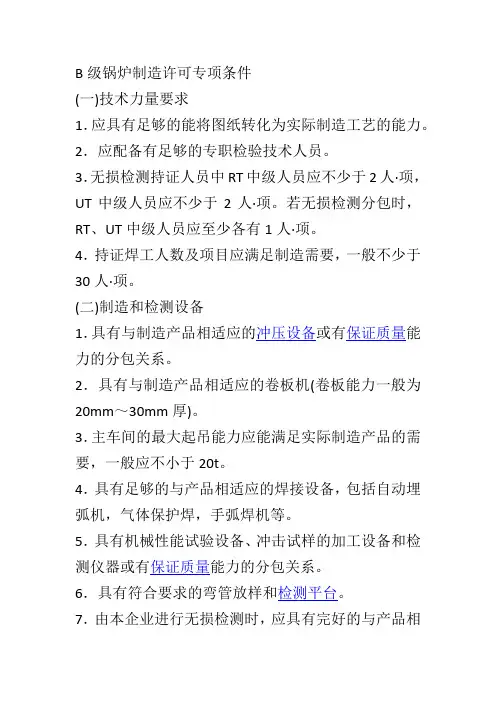 B 级锅炉制造许可专项条件

(一)技术力量要求

1. 应具有足够的能将图纸转化为实际制造工艺的能力。

2. 应配备有足够的专职检验技术人员。

3. 无损检测持证人员中 RT 中级人员应不少于 2 人·项，UT 中级人员应不少于 2 人·项。若无损检测分包时，RT、UT 中级人员应至少各有 1 人·项。

4. 持证焊工人数及项目应满足制造需要，一般不少于 30 人·项。

(二)制造和检测设备

1. 具有与制造产品相适应的冲压设备或有保证质量能力的分包关系。

2. 具有与制造产品相适应的卷板机(卷板能力一般为 20mm～30mm 厚)。

3. 主车间的最大起吊能力应能满足实际制造产品的需要，一般应不小于 20t。

4. 具有足够的与产品相适应的焊接设备，包括自动埋弧机，气体保护焊，手弧焊机等。

5. 具有机械性能试验设备、冲击试样的加工设备和检测仪器或有保证质量能力的分包关系。

6. 具有符合要求的弯管放样和检测平台。

7. 由本企业进行无损检测时，应具有完好的与产品相